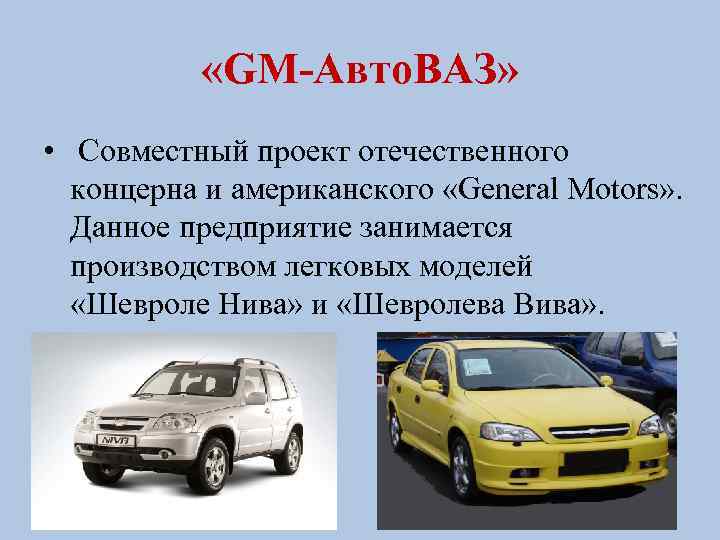 «GM-АвтоВАЗ»

• Совместный проект отечественного концерна и американского «General Motors». Данное предприятие занимается производством легковых моделей «Шевроле Нива» и «Шевролева Вива».

NIVA